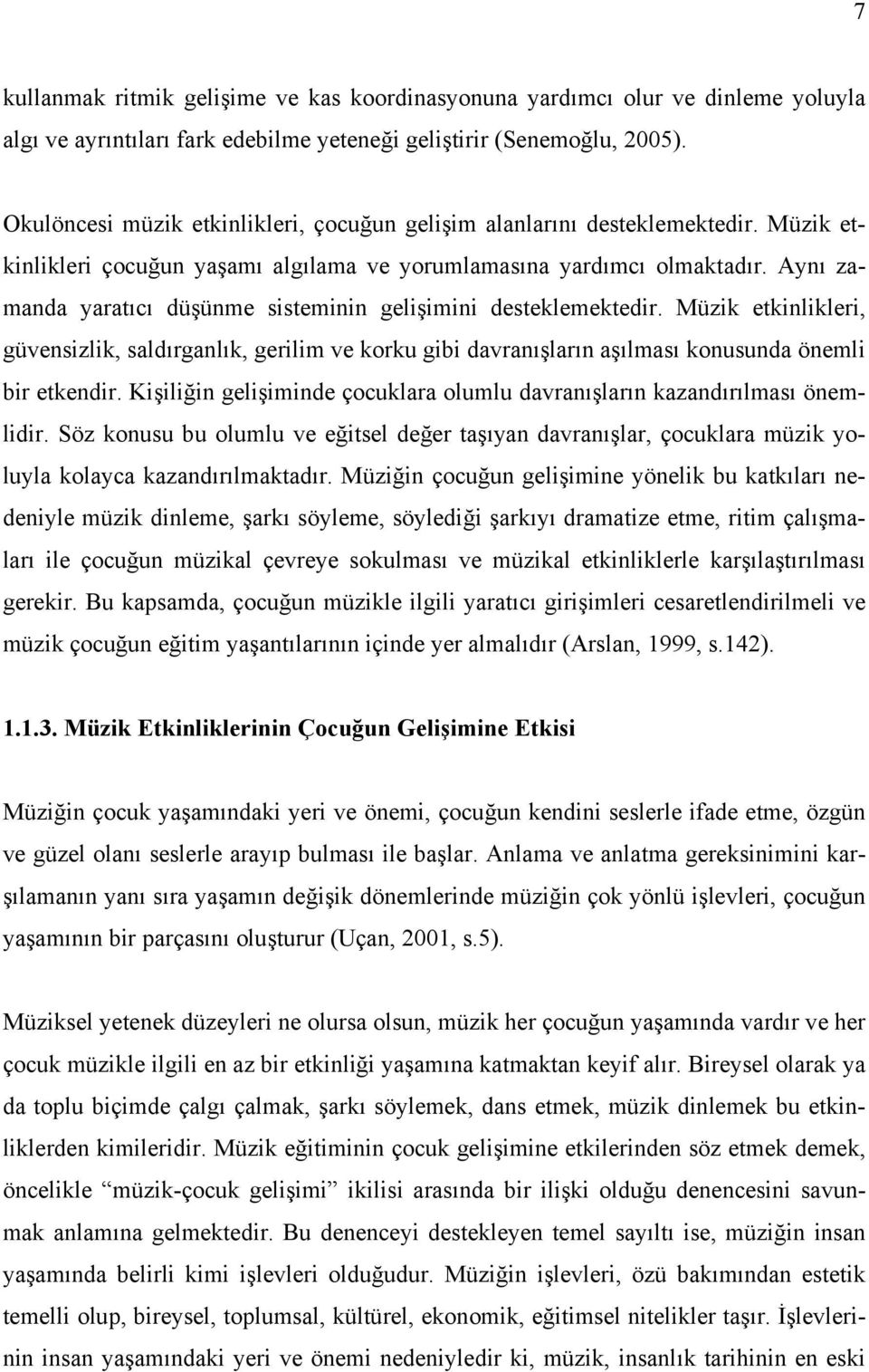 7

kullanmak ritmik gelişime ve kas koordinasyonuna yardımcı olur ve dinleme yoluyla algı ve ayrıntıları fark edebilme yeteneği geliştirir (Senemoğlu, 2005).

Okulöncesi müzik etkinlikleri, çocuğun gelişim alanlarını desteklemektedir. Müzik etkinlikleri çocuğun yaşamı algılama ve yorumlamasına yardımcı olmaktadır. Aynı zamanda yaratıcı düşünme sisteminin gelişimini desteklemektedir. Müzik etkinlikleri, güvensizlik, saldırganlık, gerilim ve korku gibi davranışların aşılması konusunda önemli bir etkendir. Kişiliğin gelişiminde çocuklara olumlu davranışların kazandırılması önemlidir. Söz konusu bu olumlu ve eğitsel değer taşıyan davranışlar, çocuklara müzik yoluyla kolayca kazandırılmaktadır. Müziğin çocuğun gelişimine yönelik bu katkıları nedeniyle müzik dinleme, şarkı söyleme, söylediği şarkıyı dramatize etme, ritim çalışmaları ile çocuğun müzikal çevreye sokulması ve müzikal etkinliklerle karşılaştırılması gerekir. Bu kapsamda, çocuğun müzikle ilgili yaratıcı girişimleri cesaretlendirilmeli ve müzik çocuğun eğitim yaşantılarının içinde yer almalıdır (Arslan, 1999, s.142).

1.1.3. Müzik Etkinliklerinin Çocuğun Gelişimine Etkisi

Müziğin çocuk yaşamındaki yeri ve önemi, çocuğun kendini seslerle ifade etme, özgün ve güzel olanı seslerle arayıp bulması ile başlar. Anlama ve anlatma gereksinimini karşılamanın yanı sıra yaşamın değişik dönemlerinde müziğin çok yönlü işlevleri, çocuğun yaşamının bir parçasını oluşturur (Uçan, 2001, s.5).

Müziksel yetenek düzeyleri ne olursa olsun, müzik her çocuğun yaşamında vardır ve her çocuk müzikle ilgili en az bir etkinliği yaşamına katmaktan keyif alır. Bireysel olarak ya da toplu biçimde çalgı çalmak, şarkı söylemek, dans etmek, müzik dinlemek bu etkinliklerden kimileridir. Müzik eğitiminin çocuk gelişimine etkilerinden söz etmek demek, öncelikle “müzik-çocuk gelişimi” ikilisi arasında bir ilişki olduğu denencesini savunmak anlamına gelmektedir. Bu denenceyi destekleyen temel sayıltı ise, müziğin insan yaşamında belirli kimi işlevleri olduğudur. Müziğin işlevleri, özü bakımından estetik temelli olup, bireysel, toplumsal, kültürel, ekonomik, eğitimsel nitelikler taşır. İşlevlerinin insan yaşamındaki yeri ve önemi nedeniyledir ki, müzik, insanlık tarihinin en eski